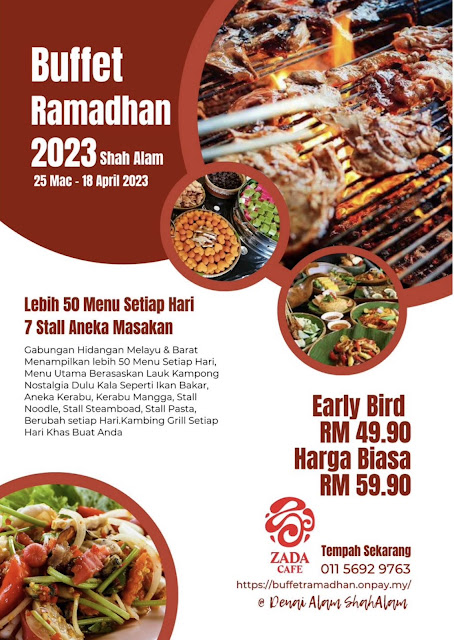 Buffet Ramadhan 2023 Shah Alam

25 Mac - 18 April 2023

Lebih 50 Menu Setiap Hari
7 Stall Aneka Masakan

Gabungan Hidangan Melayu & Barat Menampilkan lebih 50 Menu Setiap Hari, Menu Utama Berasaskan Lauk Kampong Nostalgia Dulu Kala Seperti Ikan Bakar, Aneka Kerabu, Kerabu Mangga, Stall Noodle, Stall Steamboad, Stall Pasta, Berubah setiap Hari.Kambing Grill Setiap Hari Khas Buat Anda

Early Bird
RM 49.90
Harga Biasa
RM 59.90

ZADA CAFE

Tempah Sekarang
011 5692 9763
https://buffetramadhan.onpay.my/
@ Denai Alam ShahAlam